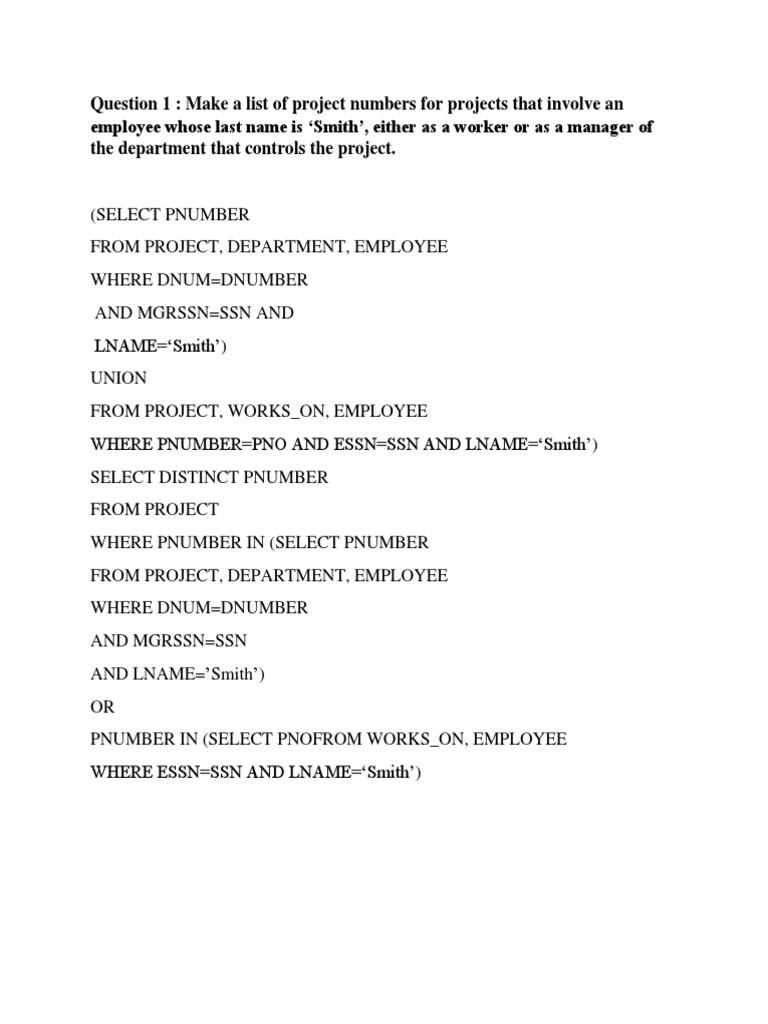 Question 1 : Make a list of project numbers for projects that involve an employee whose last name is ‘Smith’, either as a worker or as a manager of the department that controls the project.

(SELECT PNUMBER

FROM PROJECT, DEPARTMENT, EMPLOYEE

WHERE DNUM=DNUMBER

AND MGRSSN=SSN AND

LNAME=‘Smith’)

UNION

FROM PROJECT, WORKS_ON, EMPLOYEE

WHERE PNUMBER=PNO AND ESSN=SSN AND LNAME=‘Smith’)

SELECT DISTINCT PNUMBER

FROM PROJECT

WHERE PNUMBER IN (SELECT PNUMBER

FROM PROJECT, DEPARTMENT, EMPLOYEE

WHERE DNUM=DNUMBER

AND MGRSSN=SSN

AND LNAME=’Smith’)

OR

PNUMBER IN (SELECT PNOFROM WORKS_ON, EMPLOYEE

WHERE ESSN=SSN AND LNAME=‘Smith’)